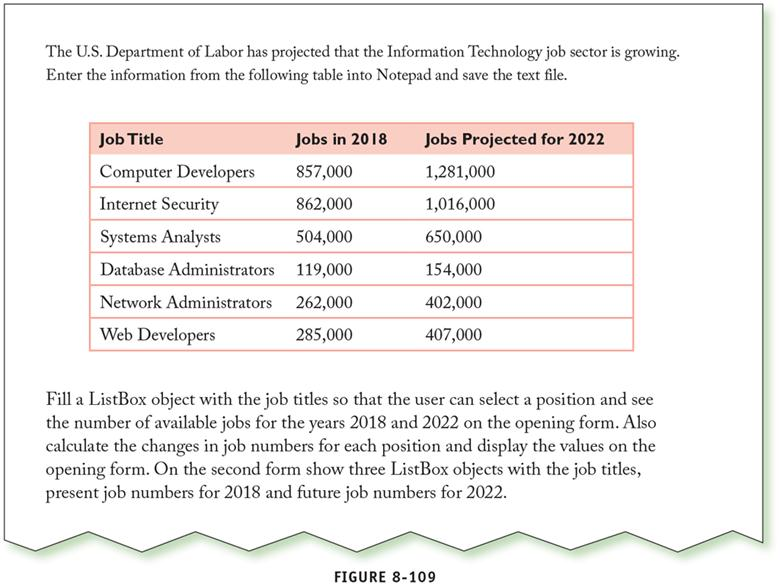 The U.S. Department of Labor has projected that the Information Technology job sector is growing. Enter the information from the following table into Notepad and save the text file.

| Job Title | Jobs in 2018 | Jobs Projected for 2022 |
|---|---|---|
| Computer Developers | 857,000 | 1,281,000 |
| Internet Security | 862,000 | 1,016,000 |
| Systems Analysts | 504,000 | 650,000 |
| Database Administrators | 119,000 | 154,000 |
| Network Administrators | 262,000 | 402,000 |
| Web Developers | 285,000 | 407,000 |

Fill a ListBox object with the job titles so that the user can select a position and see the number of available jobs for the years 2018 and 2022 on the opening form. Also calculate the changes in job numbers for each position and display the values on the opening form. On the second form show three ListBox objects with the job titles, present job numbers for 2018 and future job numbers for 2022.

FIGURE 8-109